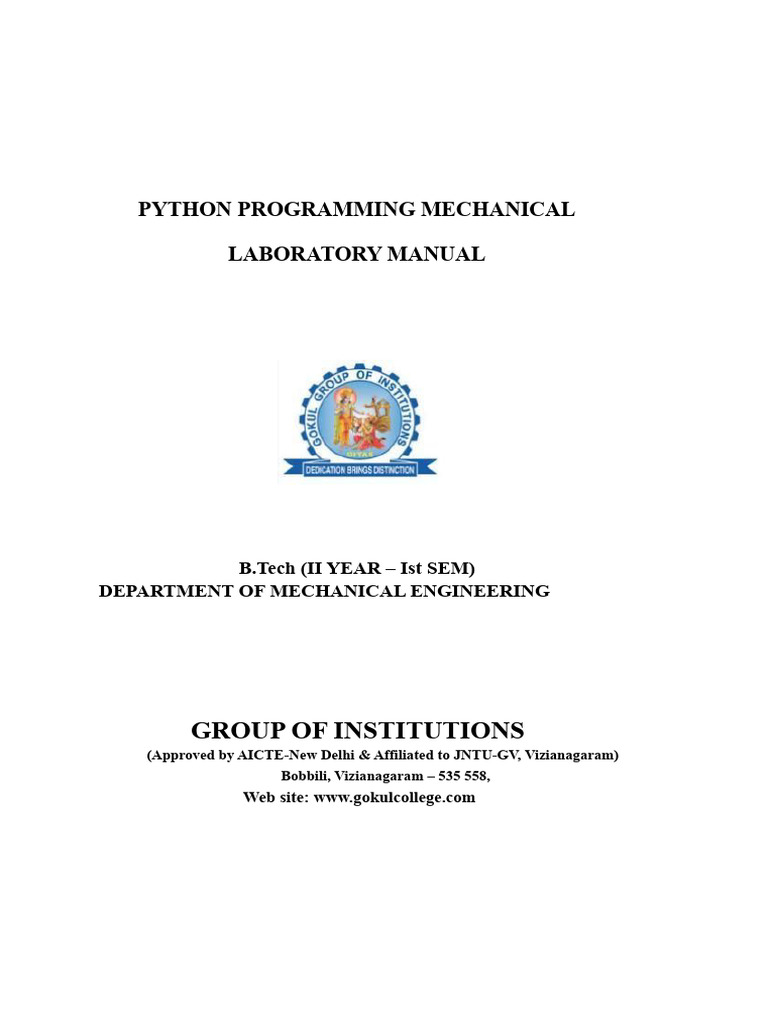 PYTHON PROGRAMMING MECHANICAL

LABORATORY MANUAL

GOKUL GROUP OF INSTITUTIONS

GITAS

DEDICATION BRINGS DISTINCTION

B.Tech (II YEAR – Ist SEM)
DEPARTMENT OF MECHANICAL ENGINEERING

GROUP OF INSTITUTIONS
(Approved by AICTE-New Delhi & Affiliated to JNTU-GV, Vizianagaram)
Bobbili, Vizianagaram – 535 558,
Web site: www.gokulcollege.com